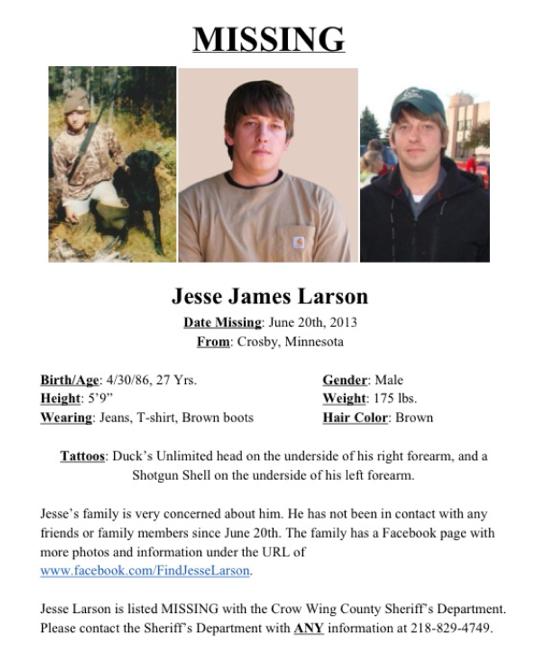 MISSING

Jesse James Larson

Date Missing: June 20th, 2013
From: Crosby, Minnesota

Birth/Age: 4/30/86, 27 Yrs.
Height: 5'9"
Wearing: Jeans, T-shirt, Brown boots

Gender: Male
Weight: 175 lbs.
Hair Color: Brown

Tattoos: Duck's Unlimited head on the underside of his right forearm, and a Shotgun Shell on the underside of his left forearm.

Jesse's family is very concerned about him. He has not been in contact with any friends or family members since June 20th. The family has a Facebook page with more photos and information under the URL of www.facebook.com/FindJesseLarson.

Jesse Larson is listed MISSING with the Crow Wing County Sheriff's Department. Please contact the Sheriff's Department with ANY information at 218-829-4749.